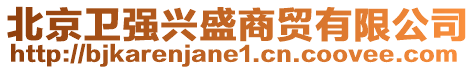 北京卫强兴盛商贸有限公司
http://bjkarenjane1.cn.coovee.com